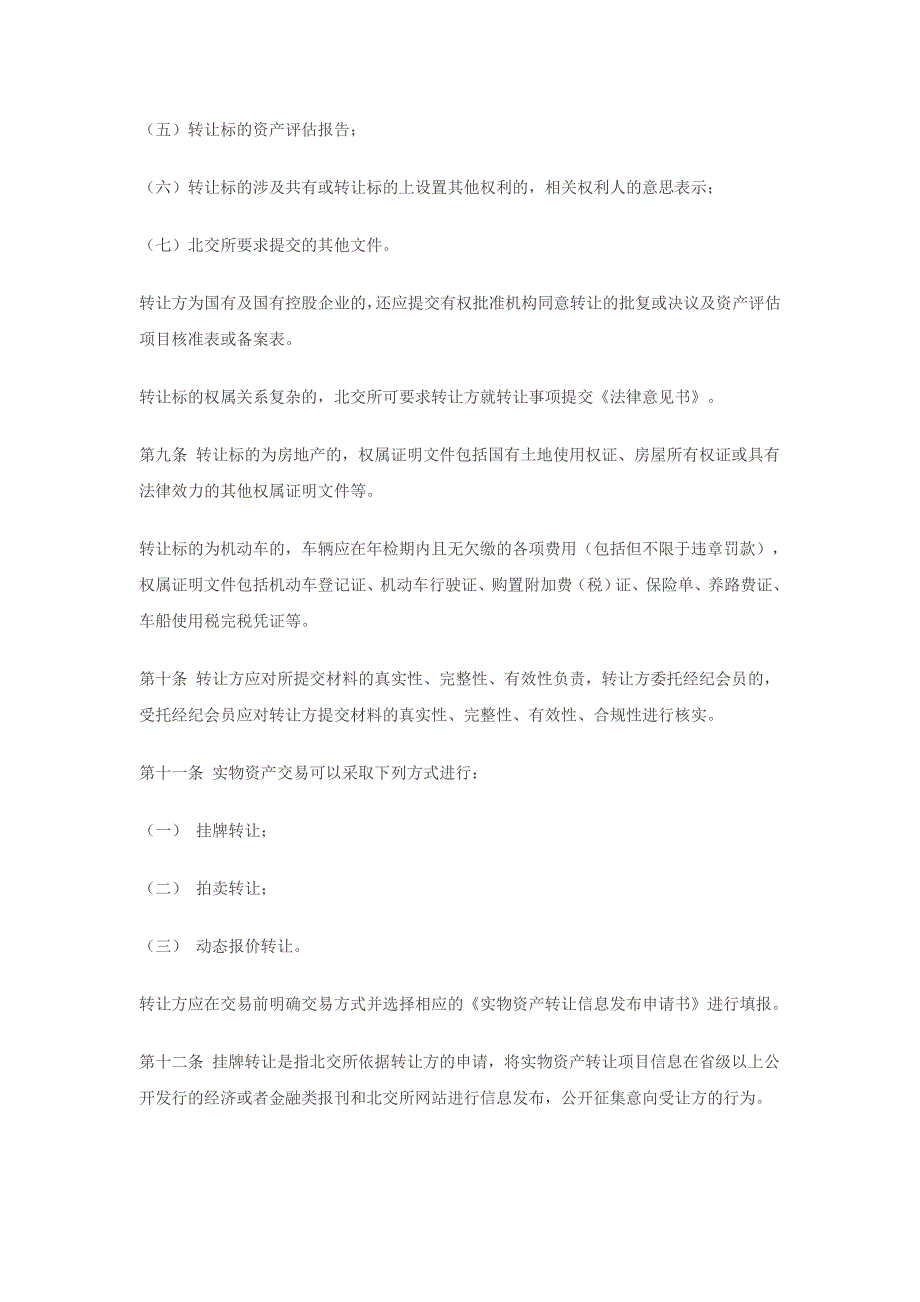 （五）转让标的资产评估报告；

（六）转让标的涉及共有或转让标的上设置其他权利的，相关权利人的意思表示；

（七）北交所要求提交的其他文件。

转让方为国有及国有控股企业的，还应提交有权批准机构同意转让的批复或决议及资产评估项目核准表或备案表。

转让标的权属关系复杂的，北交所可要求转让方就转让事项提交《法律意见书》。

第九条 转让标的为房地产的，权属证明文件包括国有土地使用权证、房屋所有权证或具有法律效力的其他权属证明文件等。

转让标的为机动车的，车辆应在年检期内且无欠缴的各项费用（包括但不限于违章罚款），权属证明文件包括机动车登记证、机动车行驶证、购置附加费（税）证、保险单、养路费证、车船使用税完税凭证等。

第十条 转让方应对所提交材料的真实性、完整性、有效性负责，转让方委托经纪会员的，受托经纪会员应对转让方提交材料的真实性、完整性、有效性、合规性进行核实。

第十一条 实物资产交易可以采取下列方式进行：

（一） 挂牌转让；

（二） 拍卖转让；

（三） 动态报价转让。

转让方应在交易前明确交易方式并选择相应的《实物资产转让信息发布申请书》进行填报。

第十二条 挂牌转让是指北交所依据转让方的申请，将实物资产转让项目信息在省级以上公开发行的经济或者金融类报刊和北交所网站进行信息发布，公开征集意向受让方的行为。